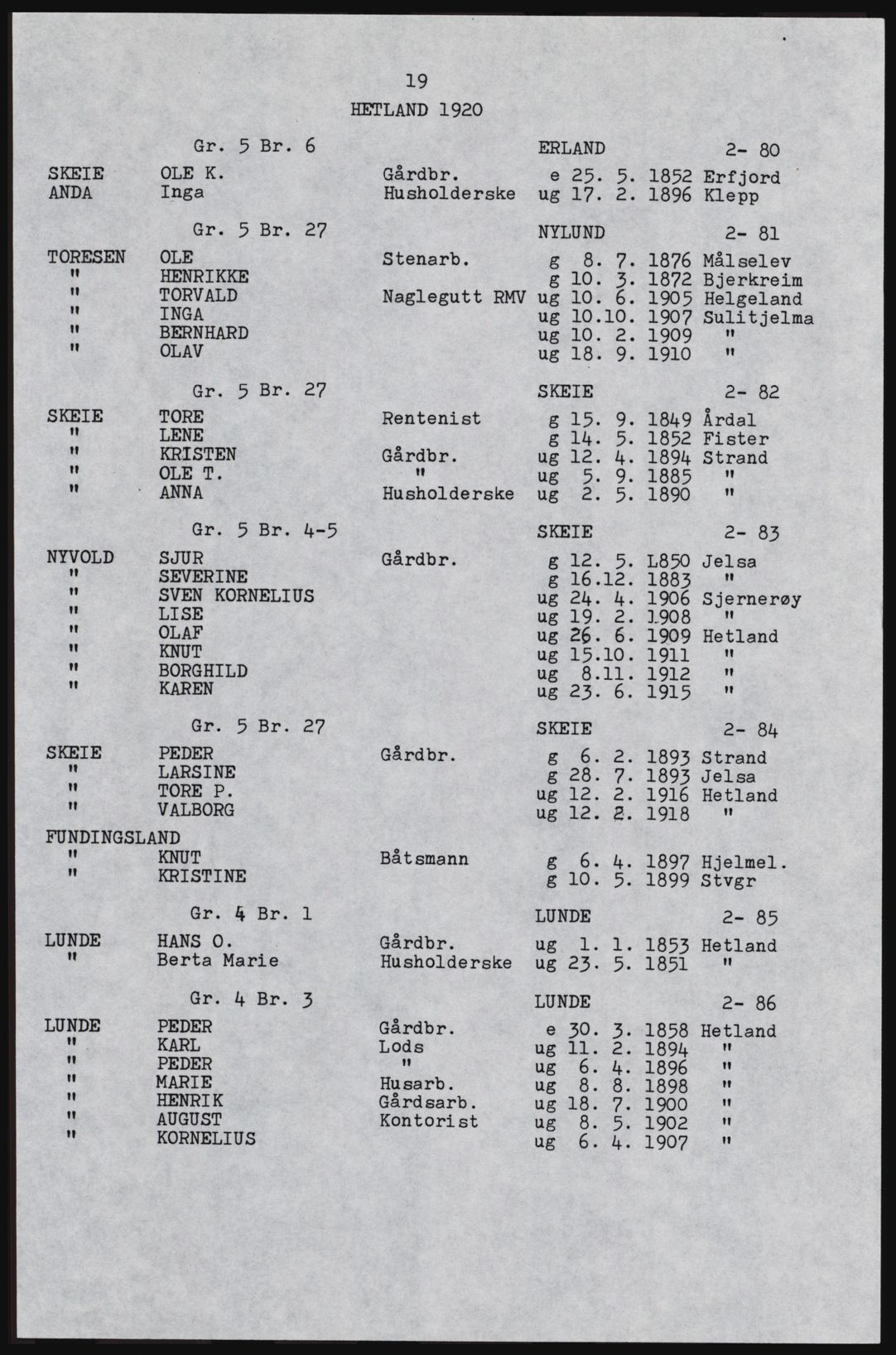 19
HETLAND 1920

Gr. 5 Br. 6 ERLAND 2- 80

SKEIE OLE K. Gårdbr. e 25. 5. 1852 Erfjord
ANDA Inga Husholderske ug 17. 2. 1896 Klepp

Gr. 5 Br. 27 NYLUND 2- 81

TORESEN OLE Stenarb. g 8. 7. 1876 Målselev
" HENRIKKE g 10. 3. 1872 Bjerkreim
" TORVALD Naglegutt RMV ug 10. 6. 1905 Helgeland
" INGA ug 10.10. 1907 Sulitjelma
" BERNHARD ug 10. 2. 1909 "
" OLAV ug 18. 9. 1910 "

Gr. 5 Br. 27 SKEIE 2- 82

SKEIE TORE Rentenist g 15. 9. 1849 Årdal
" LENE g 14. 5. 1852 Fister
" KRISTEN Gårdbr. ug 12. 4. 1894 Strand
" OLE T. " ug 5. 9. 1885 "
" ANNA Husholderske ug 2. 5. 1890 "

Gr. 5 Br. 4-5 SKEIE 2- 83

NYVOLD SJUR Gårdbr. g 12. 5. L850 Jelsa
" SEVERINE g 16.12. 1883 "
" SVEN KORNELIUS ug 24. 4. 1906 Sjernerøy
" LISE ug 19. 2. 1908 "
" OLAF ug 26. 6. 1909 Hetland
" KNUT ug 15.10. 1911 "
" BORGHILD ug 8.11. 1912 "
" KAREN ug 23. 6. 1915 "

Gr. 5 Br. 27 SKEIE 2- 84

SKEIE PEDER Gårdbr. g 6. 2. 1893 Strand
" LARSINE g 28. 7. 1893 Jelsa
" TORE P. ug 12. 2. 1916 Hetland
" VALBORG ug 12. 2. 1918 "
FUNDINGSLAND
" KNUT Båtsmann g 6. 4. 1897 Hjelmel.
" KRISTINE g 10. 5. 1899 Stvgr

Gr. 4 Br. 1 LUNDE 2- 85

LUNDE HANS O. Gårdbr. ug 1. 1. 1853 Hetland
" Berta Marie Husholderske ug 23. 5. 1851 "

Gr. 4 Br. 3 LUNDE 2- 86

LUNDE PEDER Gårdbr. e 30. 3. 1858 Hetland
" KARL Lods ug 11. 2. 1894 "
" PEDER " ug 6. 4. 1896 "
" MARIE Husarb. ug 8. 8. 1898 "
" HENRIK Gårdsarb. ug 18. 7. 1900 "
" AUGUST Kontorist ug 8. 5. 1902 "
" KORNELIUS ug 6. 4. 1907 "